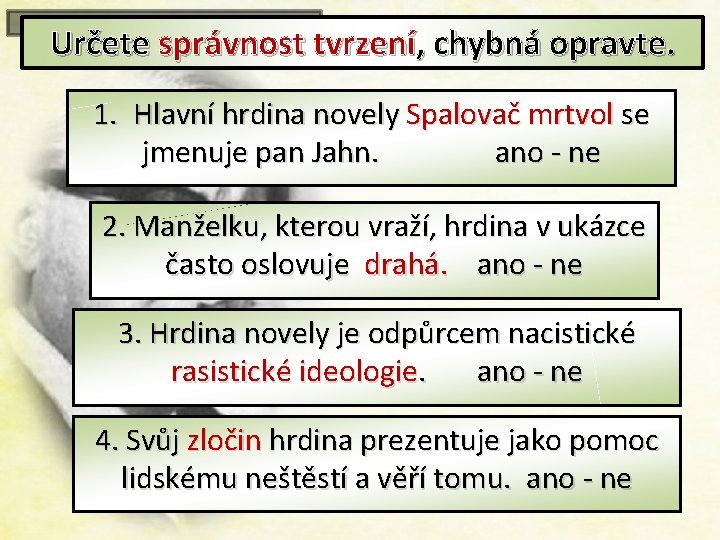 Určete správnost tvrzení, chybná opravte.

1. Hlavní hrdina novely Spalovač mrtvol se jmenuje pan Jahn. ano - ne

2. Manželku, kterou vraží, hrdina v ukázce často oslovuje drahá. ano - ne

3. Hrdina novely je odpůrcem nacistické rasistické ideologie. ano - ne

4. Svůj zločin hrdina prezentuje jako pomoc lidskému neštěstí a věří tomu. ano - ne